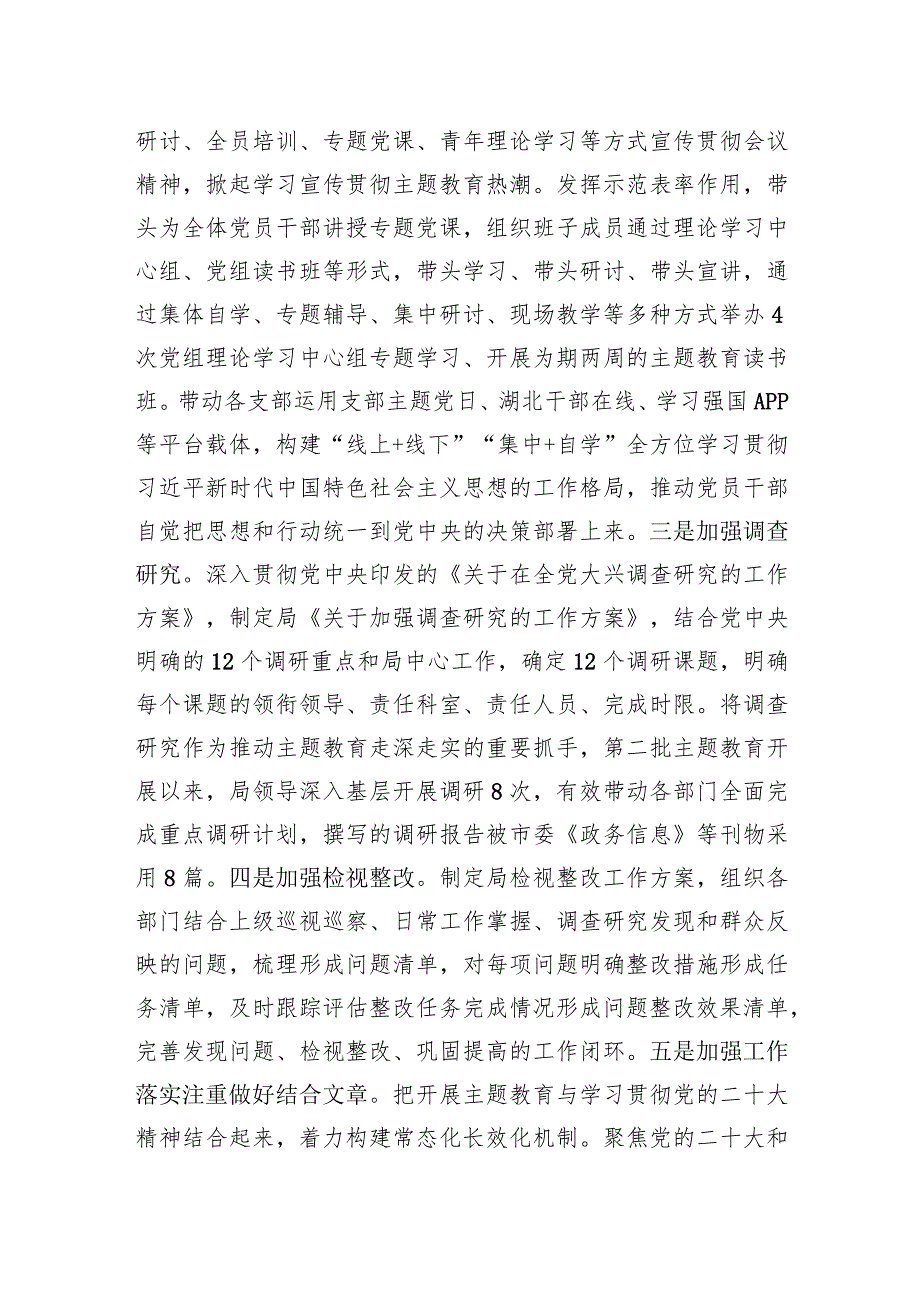 研讨、全员培训、专题党课、青年理论学习等方式宣传贯彻会议精神，掀起学习宣传贯彻主题教育热潮。发挥示范表率作用，带头为全体党员干部讲授专题党课，组织班子成员通过理论学习中心组、党组读书班等形式，带头学习、带头研讨、带头宣讲，通过集体自学、专题辅导、集中研讨、现场教学等多种方式举办4次党组理论学习中心组专题学习、开展为期两周的主题教育读书班。带动各支部运用支部主题党日、湖北干部在线、学习强国APP等平台载体，构建“线上+线下”“集中+自学”全方位学习贯彻习近平新时代中国特色社会主义思想的工作格局，推动党员干部自觉把思想和行动统一到党中央的决策部署上来。三是加强调查研究。深入贯彻党中央印发的《关于在全党大兴调查研究的工作方案》，制定局《关于加强调查研究的工作方案》，结合党中央明确的12个调研重点和局中心工作，确定12个调研课题，明确每个课题的领衔领导、责任科室、责任人员、完成时限。将调查研究作为推动主题教育走深走实的重要抓手，第二批主题教育开展以来，局领导深入基层开展调研8次，有效带动各部门全面完成重点调研计划，撰写的调研报告被市委《政务信息》等刊物采用8篇。四是加强检视整改。制定局检视整改工作方案，组织各部门结合上级巡视巡察、日常工作掌握、调查研究发现和群众反映的问题，梳理形成问题清单，对每项问题明确整改措施形成任务清单，及时跟踪评估整改任务完成情况形成问题整改效果清单，完善发现问题、检视整改、巩固提高的工作闭环。五是加强工作落实注重做好结合文章。把开展主题教育与学习贯彻党的二十大精神结合起来，着力构建常态化长效化机制。聚焦党的二十大和